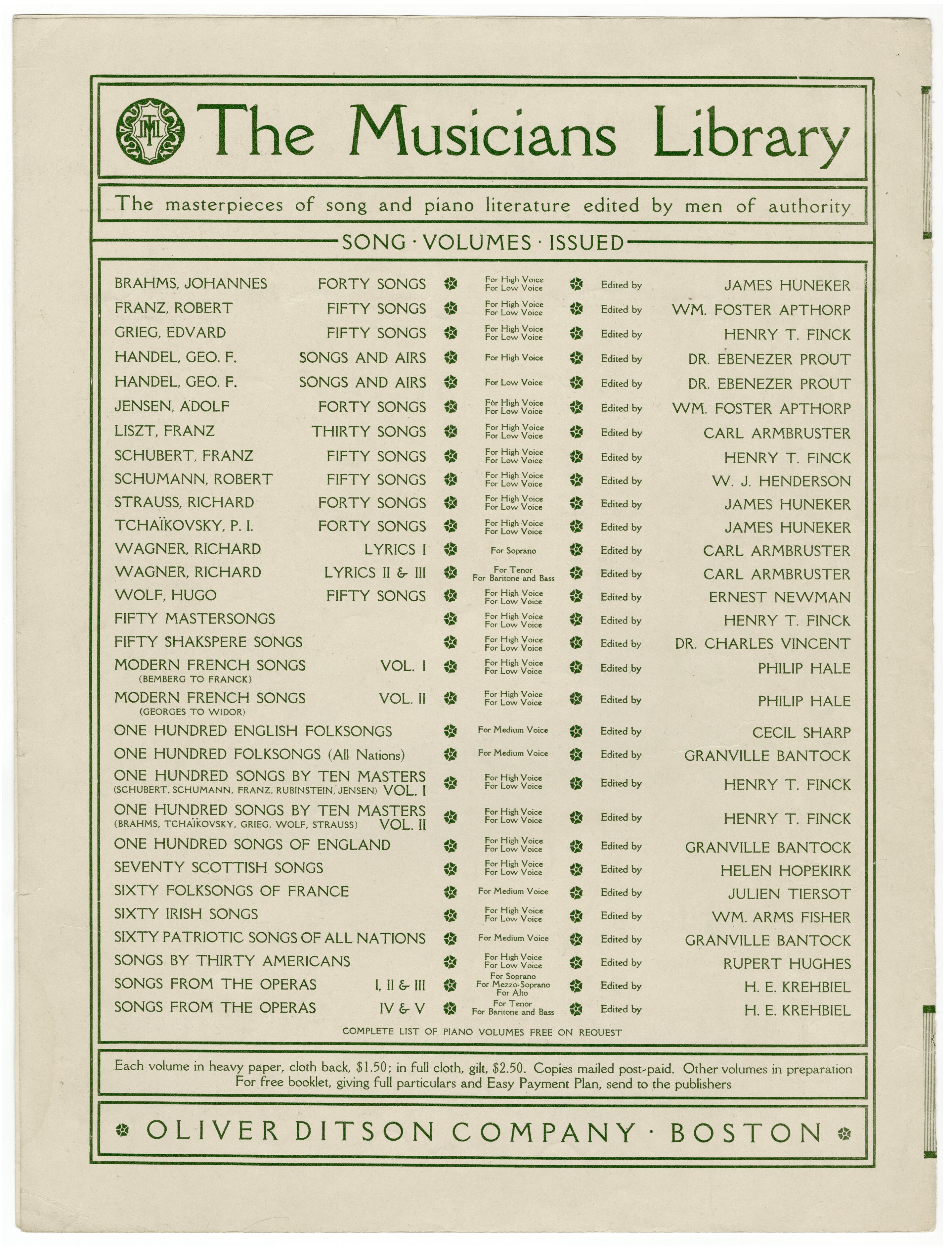 TML The Musicians Library

The masterpieces of song and piano literature edited by men of authority

SONG · VOLUMES · ISSUED

BRAHMS, JOHANNES FORTY SONGS For High Voice For Low Voice Edited by JAMES HUNEKER
FRANZ, ROBERT FIFTY SONGS For High Voice For Low Voice Edited by WM. FOSTER APTHORP
GRIEG, EDVARD FIFTY SONGS For High Voice For Low Voice Edited by HENRY T. FINCK
HANDEL, GEO. F. SONGS AND AIRS For High Voice Edited by DR. EBENEZER PROUT
HANDEL, GEO. F. SONGS AND AIRS For Low Voice Edited by DR. EBENEZER PROUT
JENSEN, ADOLF FORTY SONGS For High Voice For Low Voice Edited by WM. FOSTER APTHORP
LISZT, FRANZ THIRTY SONGS For High Voice For Low Voice Edited by CARL ARMBRUSTER
SCHUBERT, FRANZ FIFTY SONGS For High Voice For Low Voice Edited by HENRY T. FINCK
SCHUMANN, ROBERT FIFTY SONGS For High Voice For Low Voice Edited by W. J. HENDERSON
STRAUSS, RICHARD FORTY SONGS For High Voice For Low Voice Edited by JAMES HUNEKER
TCHAÏKOVSKY, P. I. FORTY SONGS For High Voice For Low Voice Edited by JAMES HUNEKER
WAGNER, RICHARD LYRICS I For Soprano Edited by CARL ARMBRUSTER
WAGNER, RICHARD LYRICS II & III For Tenor For Baritone and Bass Edited by CARL ARMBRUSTER
WOLF, HUGO FIFTY SONGS For High Voice For Low Voice Edited by ERNEST NEWMAN
FIFTY MASTERSONGS For High Voice For Low Voice Edited by HENRY T. FINCK
FIFTY SHAKSPERE SONGS For High Voice For Low Voice Edited by DR. CHARLES VINCENT
MODERN FRENCH SONGS (BEMBERG TO FRANCK) VOL. I For High Voice For Low Voice Edited by PHILIP HALE
MODERN FRENCH SONGS (GEORGES TO WIDOR) VOL. II For High Voice For Low Voice Edited by PHILIP HALE
ONE HUNDRED ENGLISH FOLKSONGS For Medium Voice Edited by CECIL SHARP
ONE HUNDRED FOLKSONGS (All Nations) For Medium Voice Edited by GRANVILLE BANTOCK
ONE HUNDRED SONGS BY TEN MASTERS (SCHUBERT, SCHUMANN, FRANZ, RUBINSTEIN, JENSEN) VOL. I For High Voice For Low Voice Edited by HENRY T. FINCK
ONE HUNDRED SONGS BY TEN MASTERS (BRAHMS, TCHAÏKOVSKY, GRIEG, WOLF, STRAUSS) VOL. II For High Voice For Low Voice Edited by HENRY T. FINCK
ONE HUNDRED SONGS OF ENGLAND For High Voice For Low Voice Edited by GRANVILLE BANTOCK
SEVENTY SCOTTISH SONGS For High Voice For Low Voice Edited by HELEN HOPEKIRK
SIXTY FOLKSONGS OF FRANCE For Medium Voice Edited by JULIEN TIERSOT
SIXTY IRISH SONGS For High Voice For Low Voice Edited by WM. ARMS FISHER
SIXTY PATRIOTIC SONGS OF ALL NATIONS For Medium Voice Edited by GRANVILLE BANTOCK
SONGS BY THIRTY AMERICANS For High Voice For Low Voice Edited by RUPERT HUGHES
SONGS FROM THE OPERAS I, II & III For Soprano For Mezzo-Soprano For Alto Edited by H. E. KREHBIEL
SONGS FROM THE OPERAS IV & V For Tenor For Baritone and Bass Edited by H. E. KREHBIEL

COMPLETE LIST OF PIANO VOLUMES FREE ON REQUEST

Each volume in heavy paper, cloth back, $1.50; in full cloth, gilt, $2.50. Copies mailed post-paid. Other volumes in preparation
For free booklet, giving full particulars and Easy Payment Plan, send to the publishers

OLIVER DITSON COMPANY · BOSTON